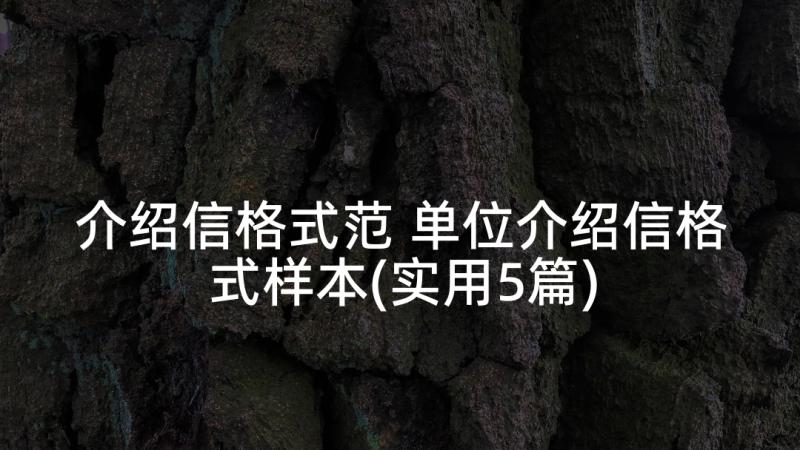 介绍信格式范 单位介绍信格式样本(实用5篇)